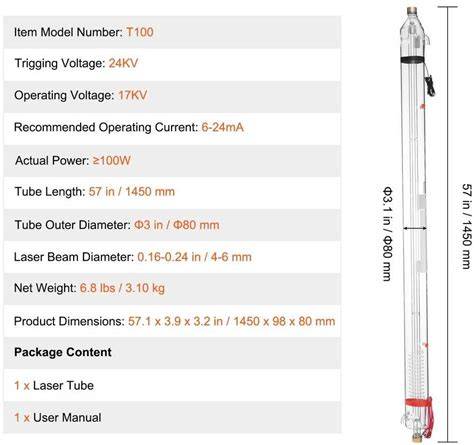 Item Model Number: T100

Trigging Voltage: 24KV

Operating Voltage: 17KV

Recommended Operating Current: 6-24mA

Actual Power: ≥100W

Tube Length: 57 in / 1450 mm

Tube Outer Diameter: Φ3 in / Φ80 mm

Laser Beam Diameter: 0.16-0.24 in / 4-6 mm

Net Weight: 6.8 lbs / 3.10 kg

Product Dimensions: 57.1 x 3.9 x 3.2 in / 1450 x 98 x 80 mm

Package Content

1 x Laser Tube

1 x User Manual

Φ3.1 in / Φ80 mm

57 in / 1450 mm